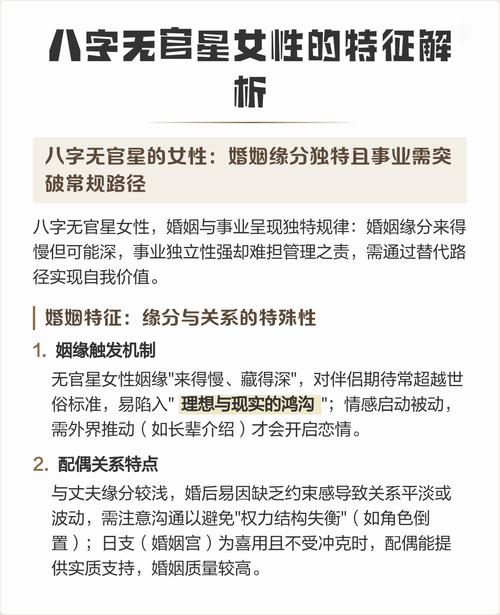 八字无官星女性的特征解析

八字无官星的女性：婚姻缘分独特且事业需突破常规路径

八字无官星女性，婚姻与事业呈现独特规律：婚姻缘分来得慢但可能深，事业独立性强却难担管理之责，需通过替代路径实现自我价值。

婚姻特征：缘分与关系的特殊性

1. 姻缘触发机制

无官星女性姻缘"来得慢、藏得深"，对伴侣期待常超越世俗标准，易陷入" 理想与现实的鸿沟 "；情感启动被动，需外界推动（如长辈介绍）才会开启恋情。

2. 配偶关系特点

与丈夫缘分较浅，婚后易因缺乏约束感导致关系平淡或波动，需注意沟通以避免"权力结构失衡"（如角色倒置）；日支（婚姻宫）为喜用且不受冲克时，配偶能提供实质支持，婚姻质量较高。